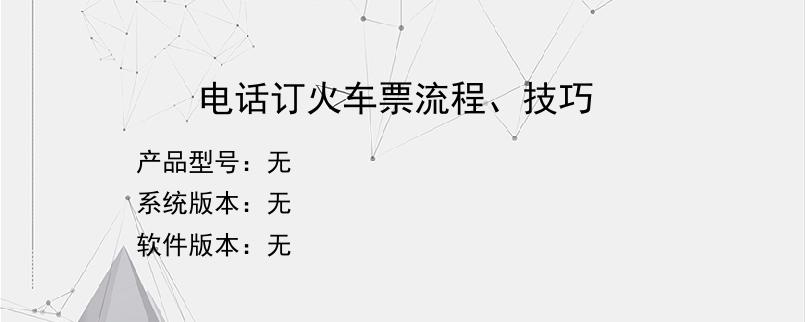 电话订火车票流程、技巧

产品型号：无
系统版本：无
软件版本：无